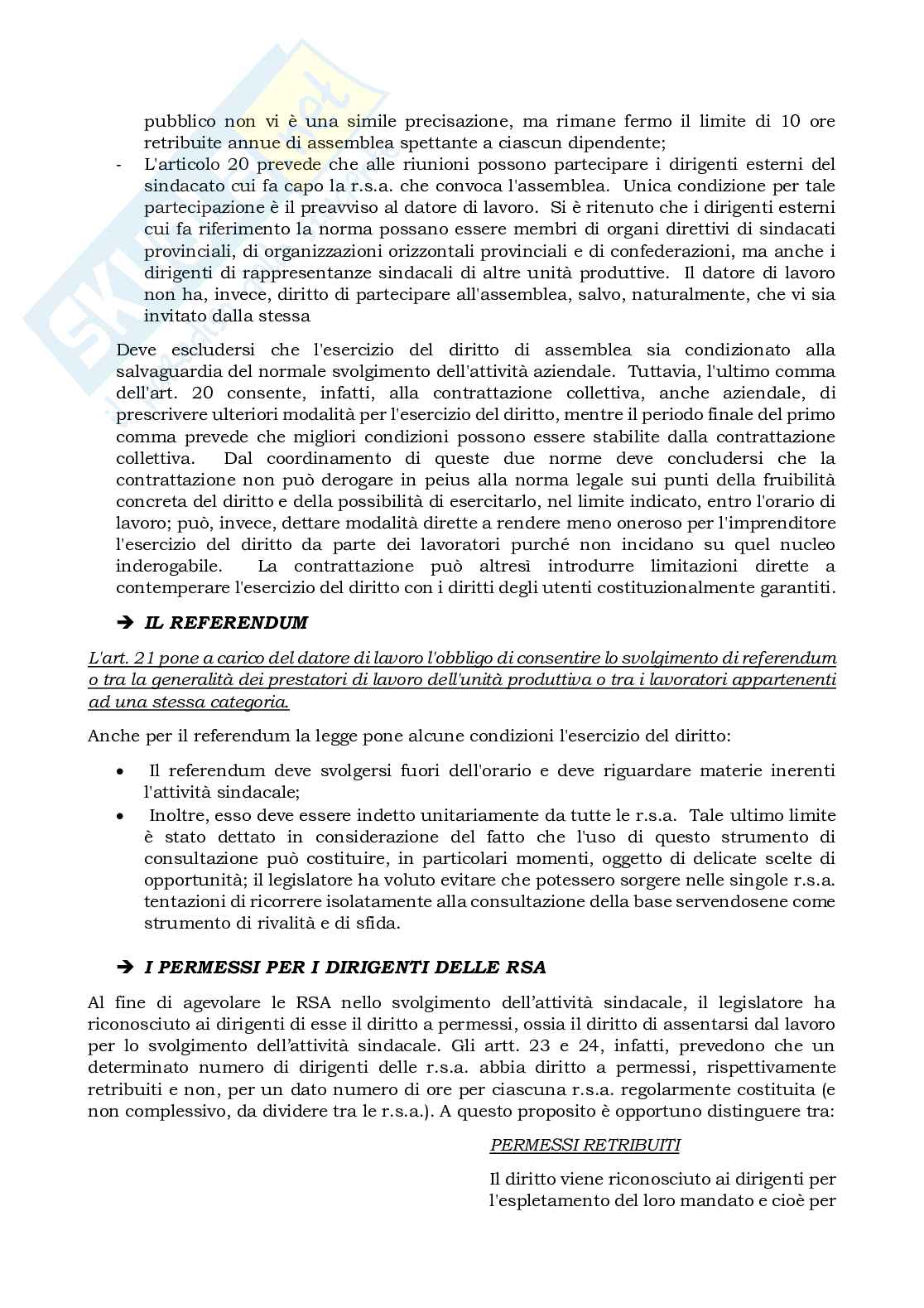 pubblico non vi è una simile precisazione, ma rimane fermo il limite di 10 ore retribuite annue di assemblea spettante a ciascun dipendente;

- L'articolo 20 prevede che alle riunioni possono partecipare i dirigenti esterni del sindacato cui fa capo la r.s.a. che convoca l'assemblea. Unica condizione per tale partecipazione è il preavviso al datore di lavoro. Si è ritenuto che i dirigenti esterni cui fa riferimento la norma possano essere membri di organi direttivi di sindacati provinciali, di organizzazioni orizzontali provinciali e di confederazioni, ma anche i dirigenti di rappresentanze sindacali di altre unità produttive. Il datore di lavoro non ha, invece, diritto di partecipare all'assemblea, salvo, naturalmente, che vi sia invitato dalla stessa

Deve escludersi che l'esercizio del diritto di assemblea sia condizionato alla salvaguardia del normale svolgimento dell'attività aziendale. Tuttavia, l'ultimo comma dell'art. 20 consente, infatti, alla contrattazione collettiva, anche aziendale, di prescrivere ulteriori modalità per l'esercizio del diritto, mentre il periodo finale del primo comma prevede che migliori condizioni possono essere stabilite dalla contrattazione collettiva. Dal coordinamento di queste due norme deve concludersi che la contrattazione non può derogare in peius alla norma legale sui punti della fruibilità concreta del diritto e della possibilità di esercitarlo, nel limite indicato, entro l'orario di lavoro; può, invece, dettare modalità dirette a rendere meno oneroso per l'imprenditore l'esercizio del diritto da parte dei lavoratori purché non incidano su quel nucleo inderogabile. La contrattazione può altresì introdurre limitazioni dirette a contemperare l'esercizio del diritto con i diritti degli utenti costituzionalmente garantiti.

➔ IL REFERENDUM

L'art. 21 pone a carico del datore di lavoro l'obbligo di consentire lo svolgimento di referendum o tra la generalità dei prestatori di lavoro dell'unità produttiva o tra i lavoratori appartenenti ad una stessa categoria.

Anche per il referendum la legge pone alcune condizioni l'esercizio del diritto:

• Il referendum deve svolgersi fuori dell'orario e deve riguardare materie inerenti l'attività sindacale;
• Inoltre, esso deve essere indetto unitariamente da tutte le r.s.a. Tale ultimo limite è stato dettato in considerazione del fatto che l'uso di questo strumento di consultazione può costituire, in particolari momenti, oggetto di delicate scelte di opportunità; il legislatore ha voluto evitare che potessero sorgere nelle singole r.s.a. tentazioni di ricorrere isolatamente alla consultazione della base servendosene come strumento di rivalità e di sfida.

➔ I PERMESSI PER I DIRIGENTI DELLE RSA

Al fine di agevolare le RSA nello svolgimento dell'attività sindacale, il legislatore ha riconosciuto ai dirigenti di esse il diritto a permessi, ossia il diritto di assentarsi dal lavoro per lo svolgimento dell'attività sindacale. Gli artt. 23 e 24, infatti, prevedono che un determinato numero di dirigenti delle r.s.a. abbia diritto a permessi, rispettivamente retribuiti e non, per un dato numero di ore per ciascuna r.s.a. regolarmente costituita (e non complessivo, da dividere tra le r.s.a.). A questo proposito è opportuno distinguere tra:

PERMESSI RETRIBUITI

Il diritto viene riconosciuto ai dirigenti per l'espletamento del loro mandato e cioè per